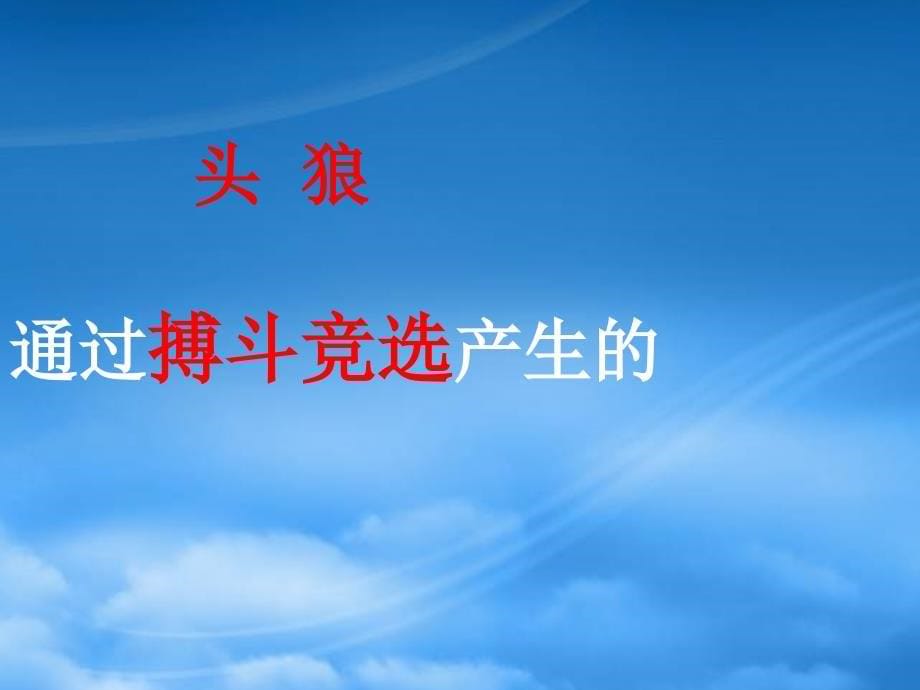 头 狼

通过搏斗竞选产生的